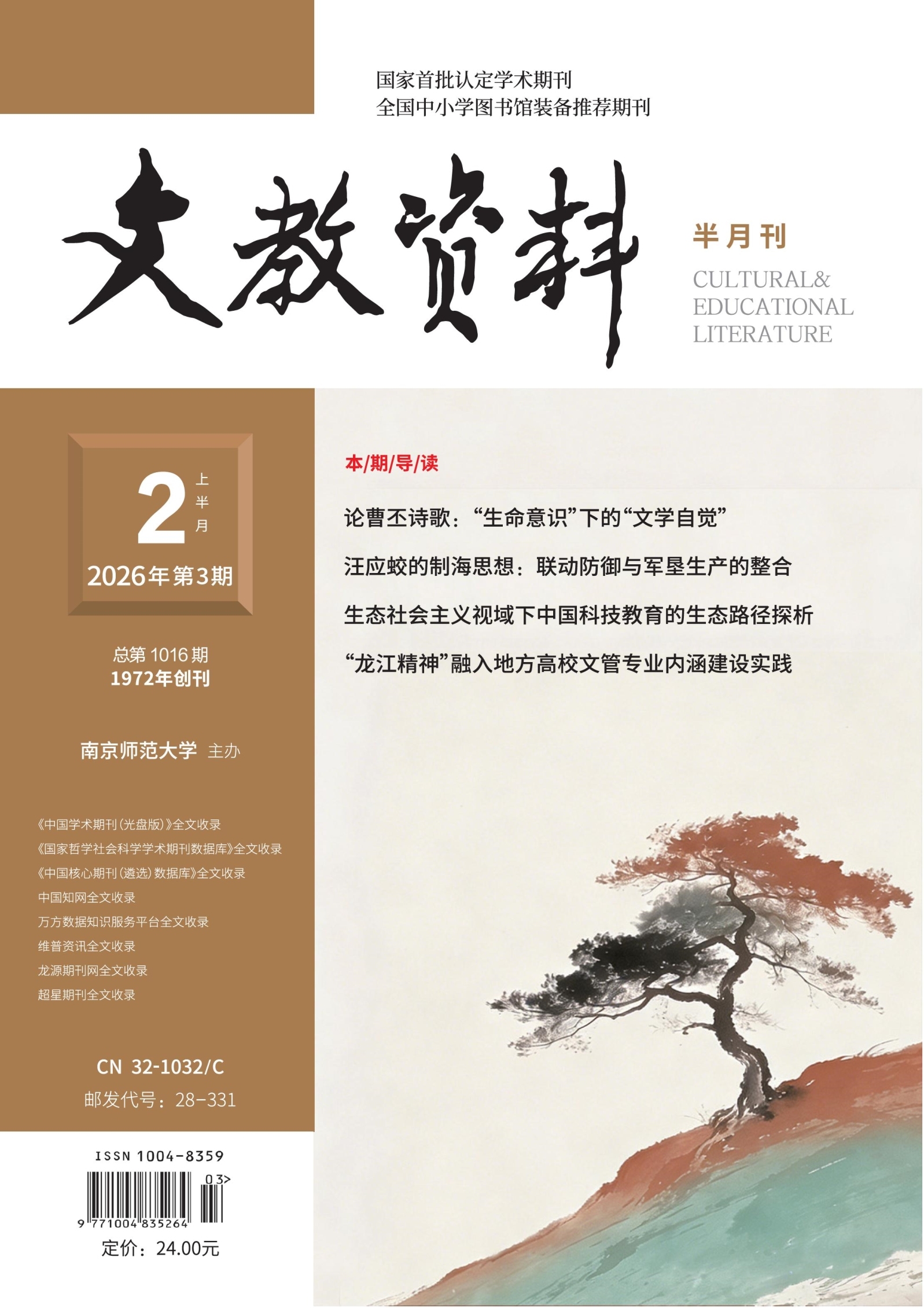 国家首批认定学术期刊
全国中小学图书馆装备推荐期刊

文教资料

半月刊
CULTURAL&
EDUCATIONAL
LITERATURE

2 上半月
2026年第3期

总第1016期
1972年创刊

南京师范大学 主办

《中国学术期刊(光盘版)》全文收录
《国家哲学社会科学学术期刊数据库》全文收录
《中国核心期刊(遴选)数据库》全文收录
中国知网全文收录
万方数据知识服务平台全文收录
维普资讯全文收录
龙源期刊网全文收录
超星期刊全文收录

CN 32-1032/C
邮发代号：28-331

ISSN 1004-8359
03>
9 771004 835264
定价：24.00元

本/期/导/读

论曹丕诗歌：“生命意识”下的“文学自觉”

汪应蛟的制海思想：联动防御与军垦生产的整合

生态社会主义视域下中国科技教育的生态路径探析

“龙江精神”融入地方高校文管专业内涵建设实践